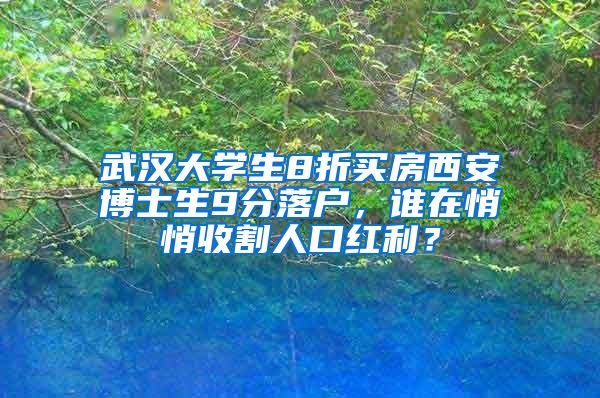 武汉大学生8折买房西安博士生9分落户，谁在悄悄收割人口红利？